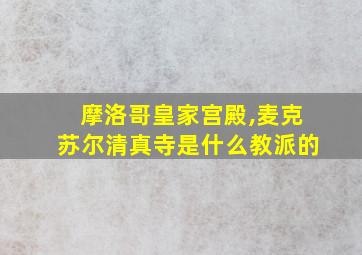 摩洛哥皇家宫殿,麦克苏尔清真寺是什么教派的